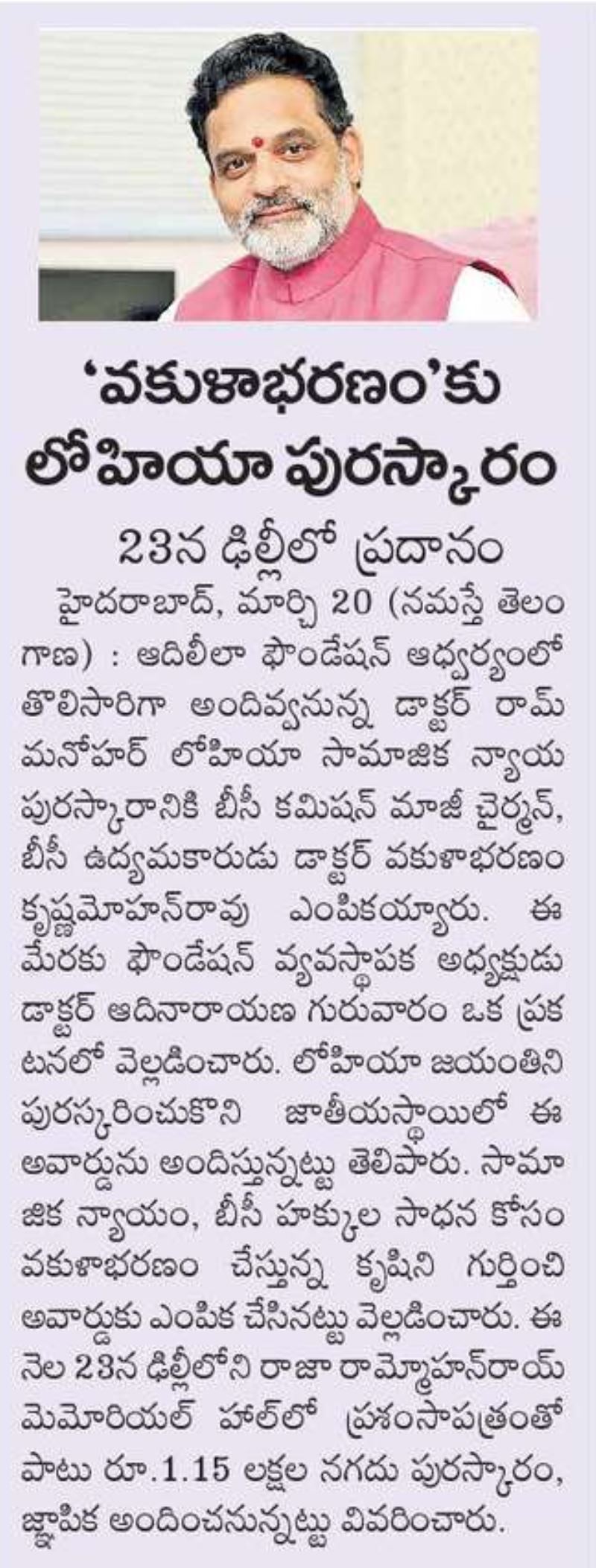 'వకుళాభరణం'కు లోహియా పురస్కారం

23న ఢిల్లీలో ప్రదానం

హైదరాబాద్, మార్చి 20 (నమస్తే తెలంగాణ) : ఆదిలీలా ఫౌండేషన్ ఆధ్వర్యంలో తొలిసారిగా అందివ్వనున్న డాక్టర్ రామ్ మనోహర్ లోహియా సామాజిక న్యాయ పురస్కారానికి బీసీ కమిషన్ మాజీ చైర్మన్, బీసీ ఉద్యమకారుడు డాక్టర్ వకుళాభరణం కృష్ణమోహన్‌రావు ఎంపికయ్యారు. ఈ మేరకు ఫౌండేషన్ వ్యవస్థాపక అధ్యక్షుడు డాక్టర్ ఆదినారాయణ గురువారం ఒక ప్రకటనలో వెల్లడించారు. లోహియా జయంతిని పురస్కరించుకొని జాతీయస్థాయిలో ఈ అవార్డును అందిస్తున్నట్టు తెలిపారు. సామాజిక న్యాయం, బీసీ హక్కుల సాధన కోసం వకుళాభరణం చేస్తున్న కృషిని గుర్తించి అవార్డుకు ఎంపిక చేసినట్టు వెల్లడించారు. ఈ నెల 23న ఢిల్లీలోని రాజా రామ్మోహన్‌రాయ్ మెమోరియల్ హాల్‌లో ప్రశంసాపత్రంతో పాటు రూ.1.15 లక్షల నగదు పురస్కారం, జ్ఞాపిక అందించనున్నట్టు వివరించారు.